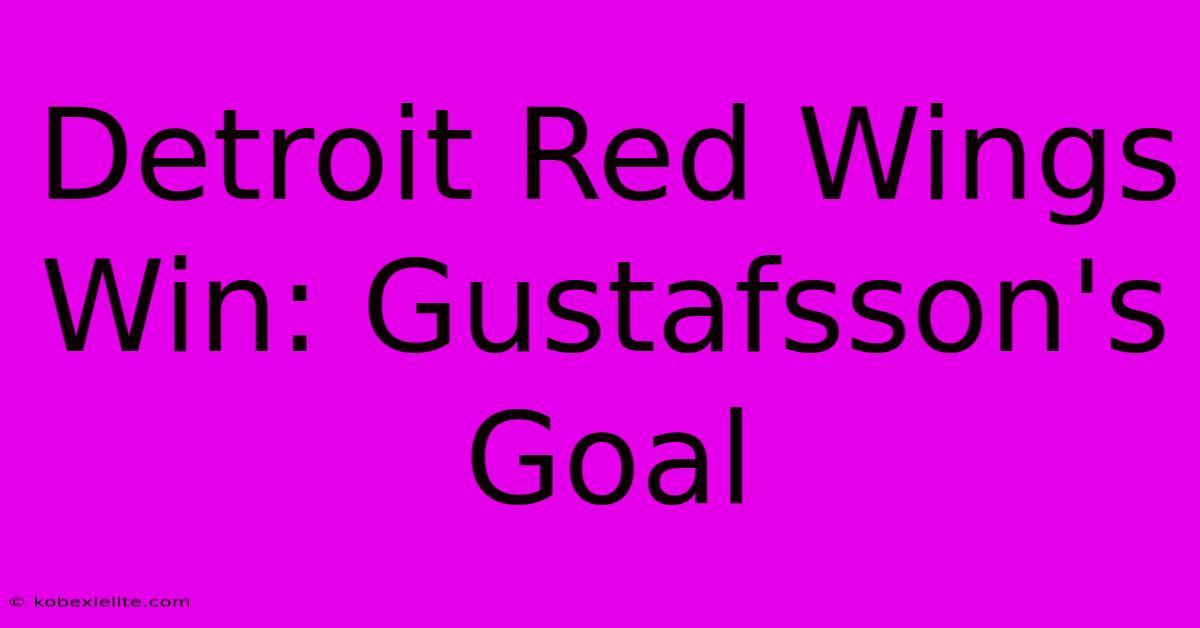 Detroit Red Wings Win: Gustafsson's Goal

© kobexielite.com